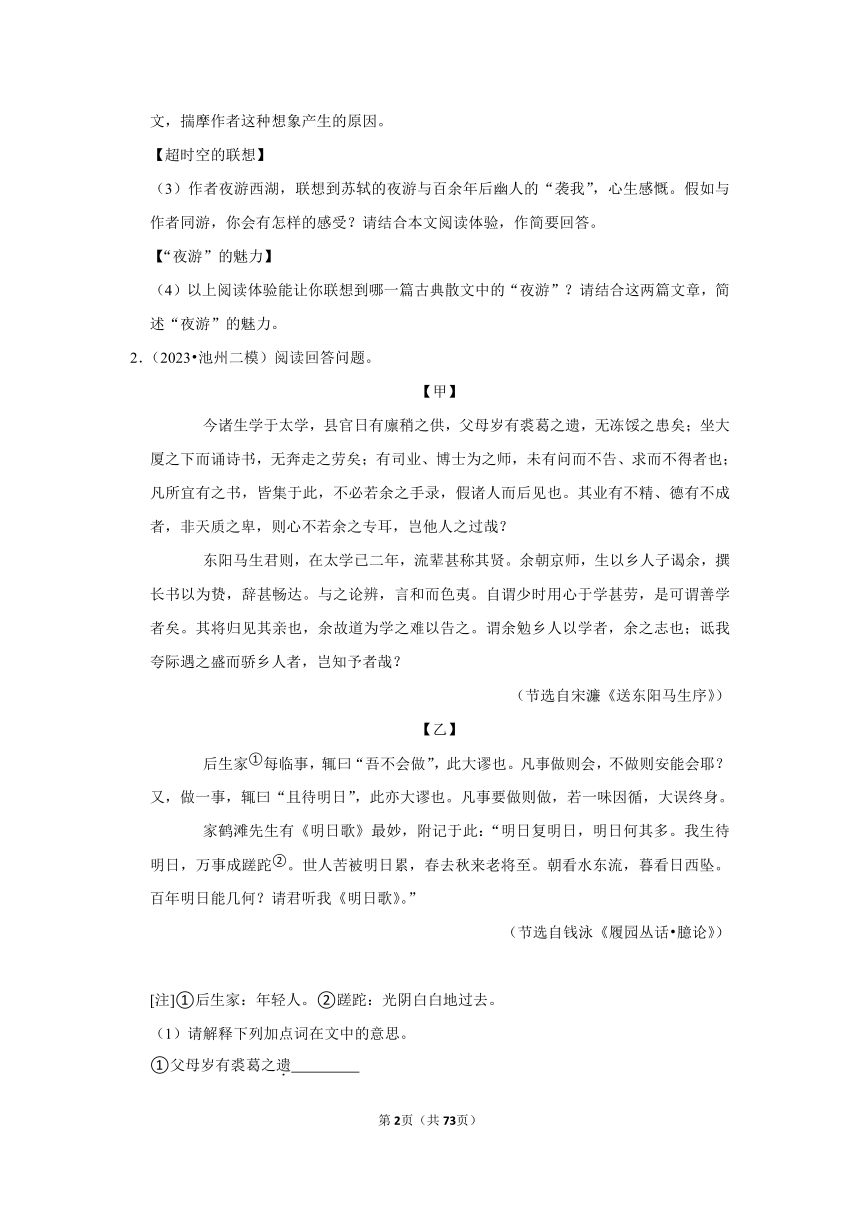 文，揣摩作者这种想象产生的原因。

【超时空的联想】

（3）作者夜游西湖，联想到苏轼的夜游与百余年后幽人的“袭我”，心生感慨。假如与作者同游，你会有怎样的感受？请结合本文阅读体验，作简要回答。

【“夜游”的魅力】

（4）以上阅读体验能让你联想到哪一篇古典散文中的“夜游”？请结合这两篇文章，简述“夜游”的魅力。

2.（2023•池州二模）阅读回答问题。

【甲】

今诸生学于太学，县官日有廪稍之供，父母岁有裘葛之遗，无冻馁之患矣；坐大厦之下而诵诗书，无奔走之劳矣；有司业、博士为之师，未有问而不告、求而不得者也；凡所宜有之书，皆集于此，不必若余之手录，假诸人而后见也。其业有不精、德有不成者，非天质之卑，则心不若余之专耳，岂他人之过哉？

东阳马生君则，在太学已二年，流辈甚称其贤。余朝京师，生以乡人子谒余，撰长书以为贽，辞甚畅达。与之论辨，言和而色夷。自谓少时用心于学甚劳，是可谓善学者矣。其将归见其亲也，余故道为学之难以告之。谓余勉乡人以学者，余之志也；诋我夸际遇之盛而骄乡人者，岂知予者哉？

（节选自宋濂《送东阳马生序》）

【乙】

后生家①每临事，辄曰“吾不会做”，此大谬也。凡事做则会，不做则安能会耶？又，做一事，辄曰“且待明日”，此亦大谬也。凡事要做则做，若一味因循，大误终身。

家鹤滩先生有《明日歌》最妙，附记于此：“明日复明日，明日何其多。我生待明日，万事成蹉跎②。世人苦被明日累，春去秋来老将至。朝看水东流，暮看日西坠。百年明日能几何？请君听我《明日歌》。”

（节选自钱泳《履园丛话•臆论》）

[注]①后生家：年轻人。②蹉跎：光阴白白地过去。

（1）请解释下列加点词在文中的意思。

①父母岁有裘葛之遗________

第2页（共73页）